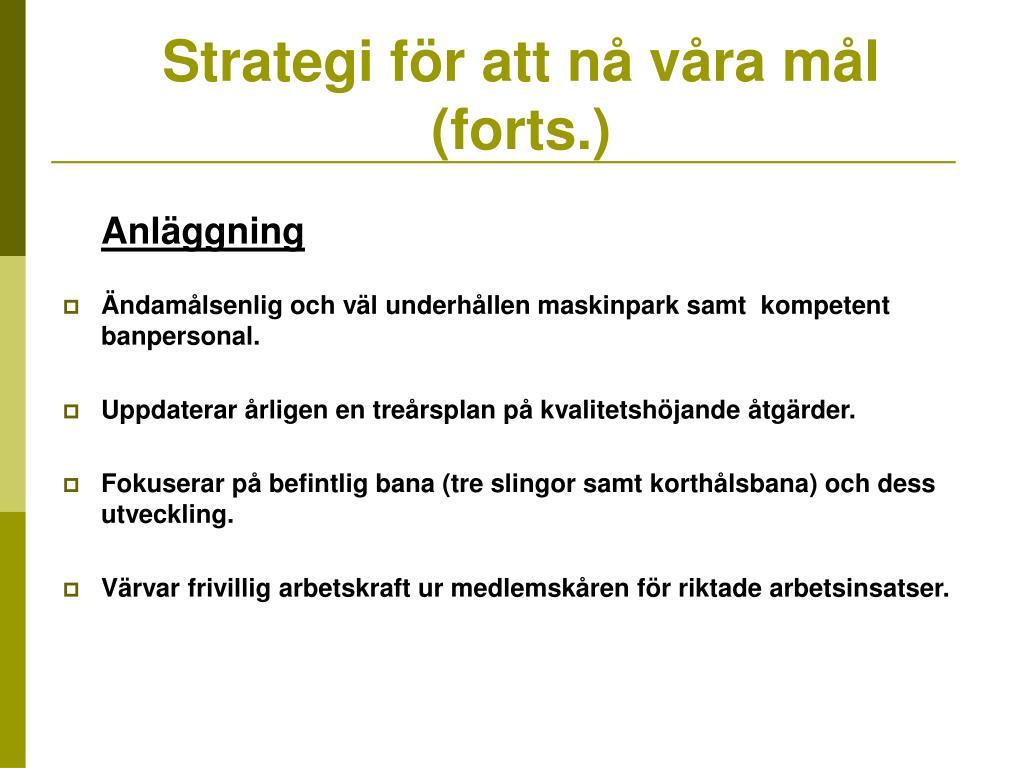 Strategi för att nå våra mål (forts.)

Anläggning

Ändamålsenlig och väl underhållen maskinpark samt  kompetent banpersonal.

Uppdaterar årligen en treårsplan på kvalitetshöjande åtgärder.

Fokuserar på befintlig bana (tre slingor samt korthålsbana) och dess utveckling.

Värvar frivillig arbetskraft ur medlemskåren för riktade arbetsinsatser.